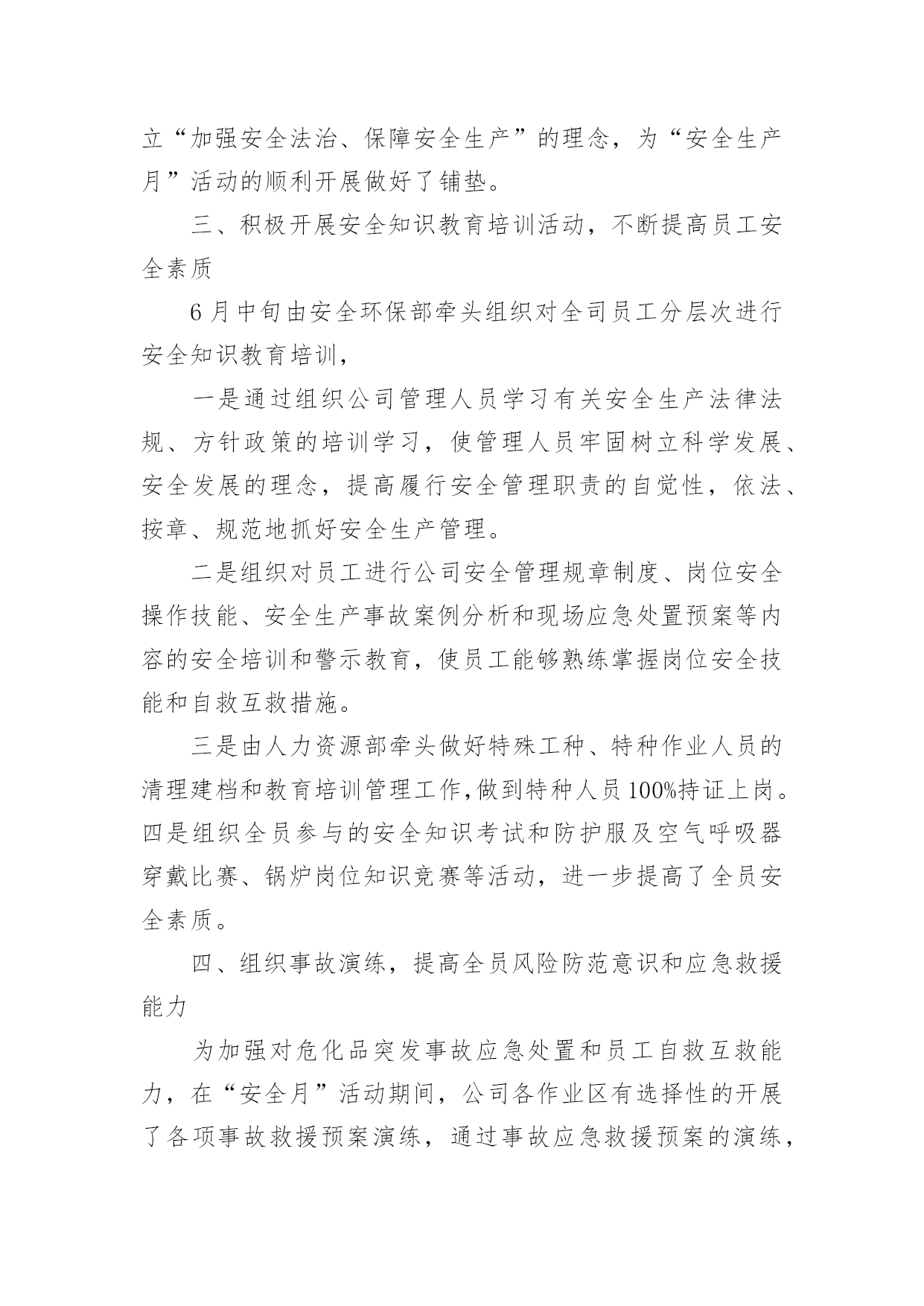 立“加强安全法治、保障安全生产”的理念，为“安全生产月”活动的顺利开展做好了铺垫。

三、积极开展安全知识教育培训活动，不断提高员工安全素质

6月中旬由安全环保部牵头组织对全司员工分层次进行安全知识教育培训，

一是通过组织公司管理人员学习有关安全生产法律法规、方针政策的培训学习，使管理人员牢固树立科学发展、安全发展的理念，提高履行安全管理职责的自觉性，依法、按章、规范地抓好安全生产管理。

二是组织对员工进行公司安全管理规章制度、岗位安全操作技能、安全生产事故案例分析和现场应急处置预案等内容的安全培训和警示教育，使员工能够熟练掌握岗位安全技能和自救互救措施。

三是由人力资源部牵头做好特殊工种、特种作业人员的清理建档和教育培训管理工作，做到特种人员100%持证上岗。四是组织全员参与的安全知识考试和防护服及空气呼吸器穿戴比赛、锅炉岗位知识竞赛等活动，进一步提高了全员安全素质。

四、组织事故演练，提高全员风险防范意识和应急救援能力

为加强对危化品突发事故应急处置和员工自救互救能力，在“安全月”活动期间，公司各作业区有选择性的开展了各项事故救援预案演练，通过事故应急救援预案的演练，